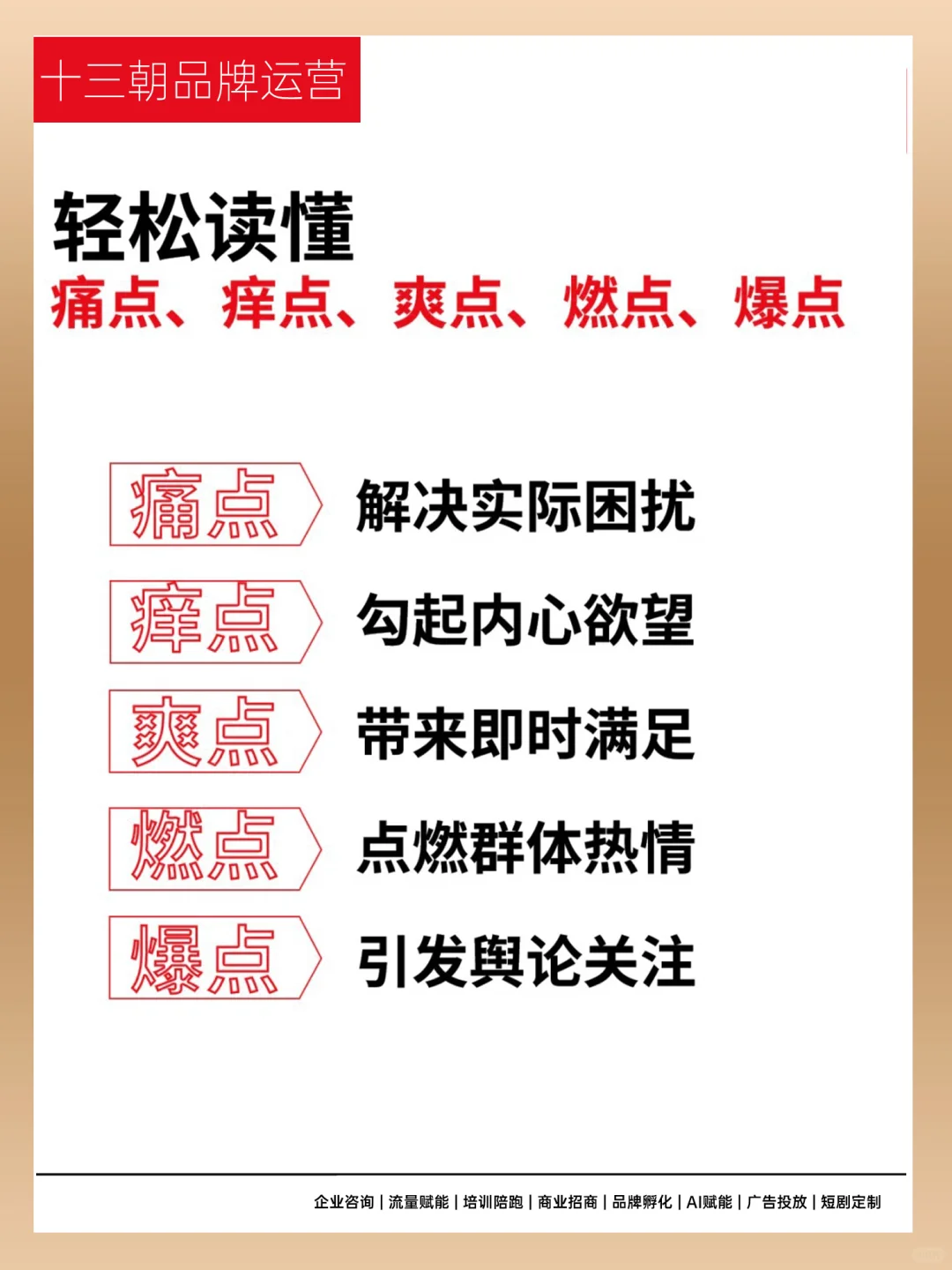 十三朝品牌运营

轻松读懂
痛点、痒点、爽点、燃点、爆点

痛点 解决实际困扰
痒点 勾起内心欲望
爽点 带来即时满足
燃点 点燃群体热情
爆点 引发舆论关注

企业咨询 | 流量赋能 | 培训陪跑 | 商业招商 | 品牌孵化 | AI赋能 | 广告投放 | 短剧定制